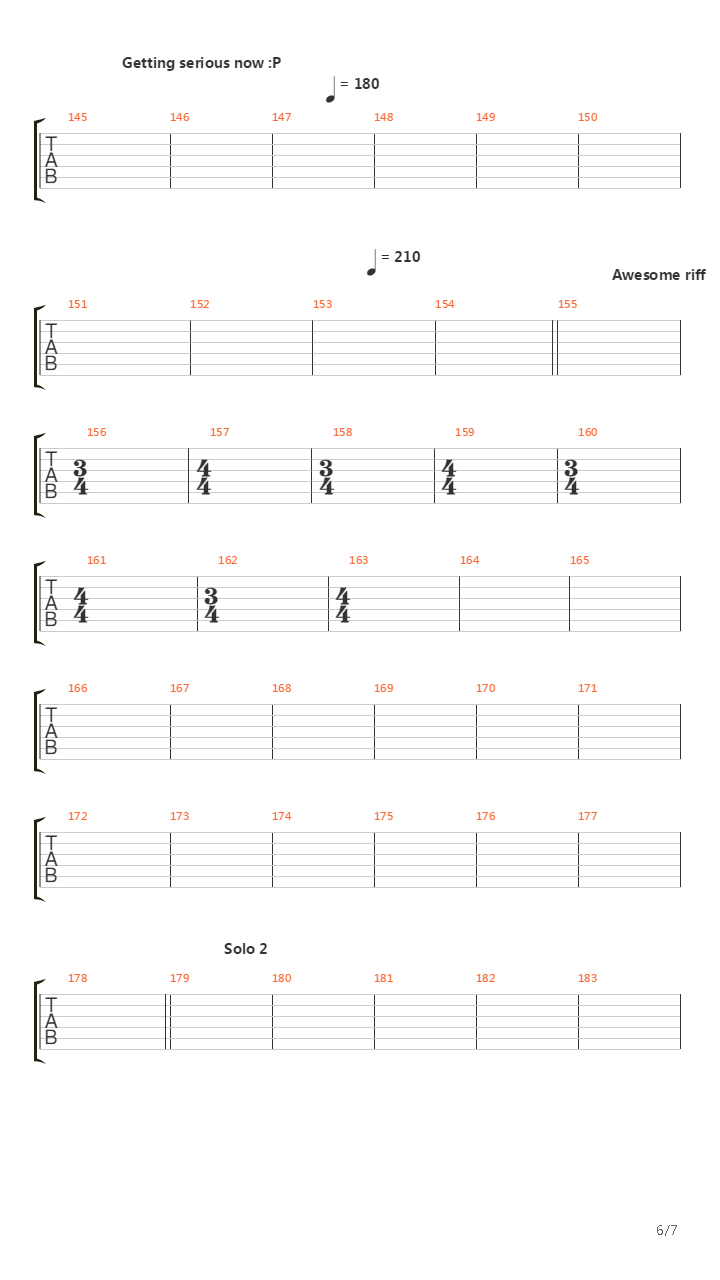 Getting serious now :P

= 180

145 146 147 148 149 150

T
A
B

= 210

Awesome riff

151 152 153 154 155

T
A
B

156 157 158 159 160

T
A
B

$\frac{3}{4}$ $\frac{4}{4}$ $\frac{3}{4}$ $\frac{4}{4}$ $\frac{3}{4}$

161 162 163 164 165

T
A
B

$\frac{4}{4}$ $\frac{3}{4}$ $\frac{4}{4}$

166 167 168 169 170 171

T
A
B

172 173 174 175 176 177

T
A
B

Solo 2

178 179 180 181 182 183

T
A
B

6/7